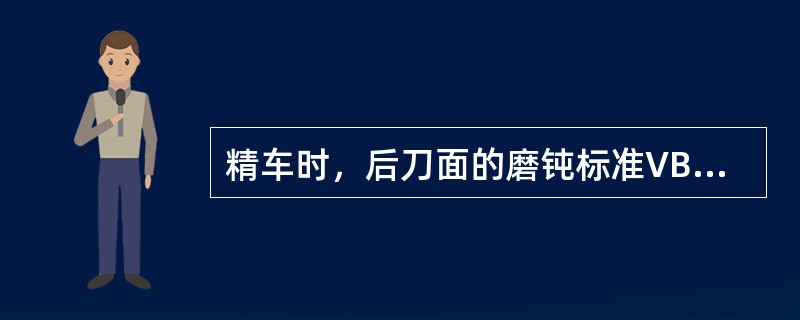 精车时，后刀面的磨钝标准VB...